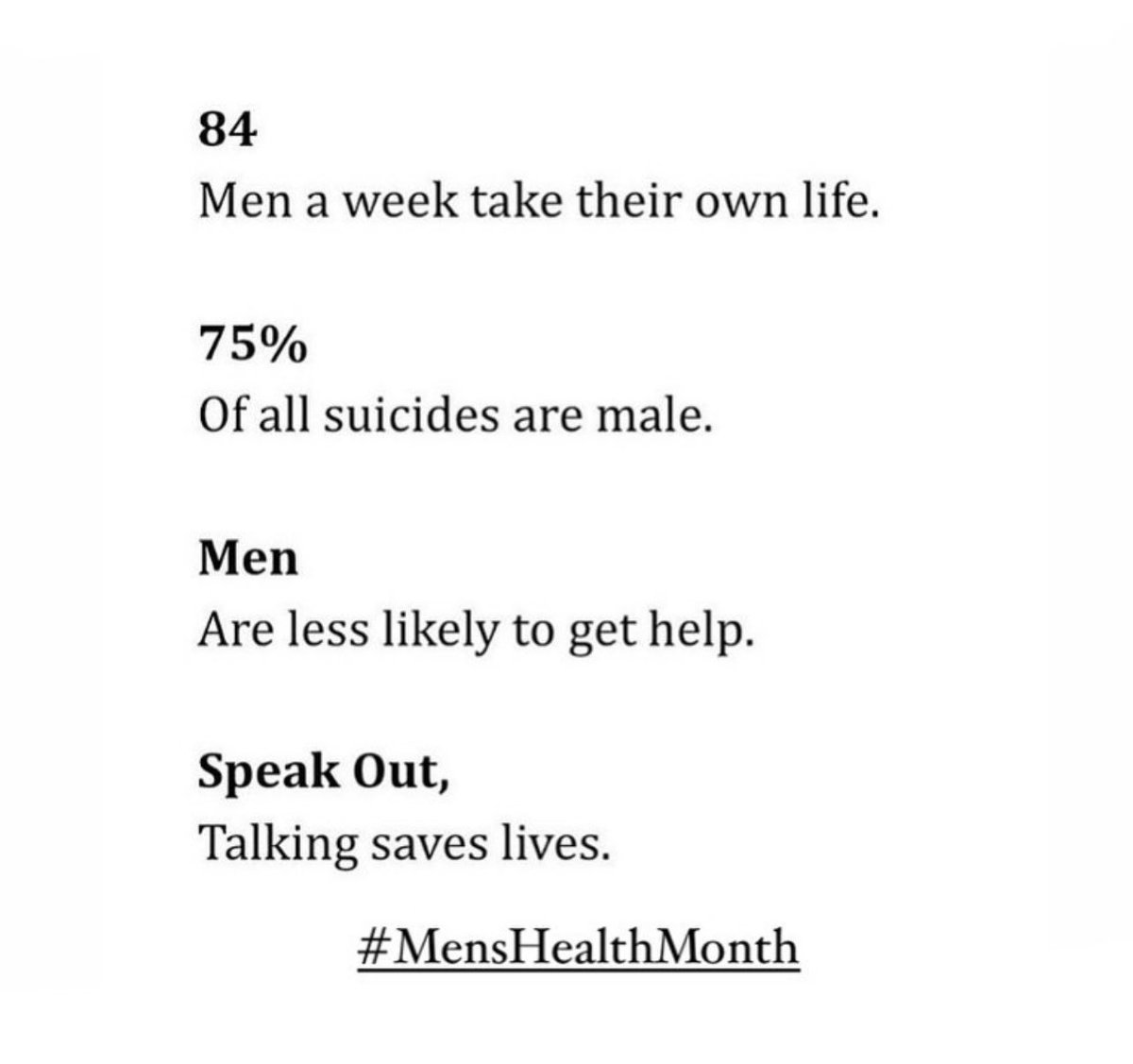 84
Men a week take their own life.

75%
Of all suicides are male.

Men
Are less likely to get help.

Speak Out,
Talking saves lives.

#MensHealthMonth